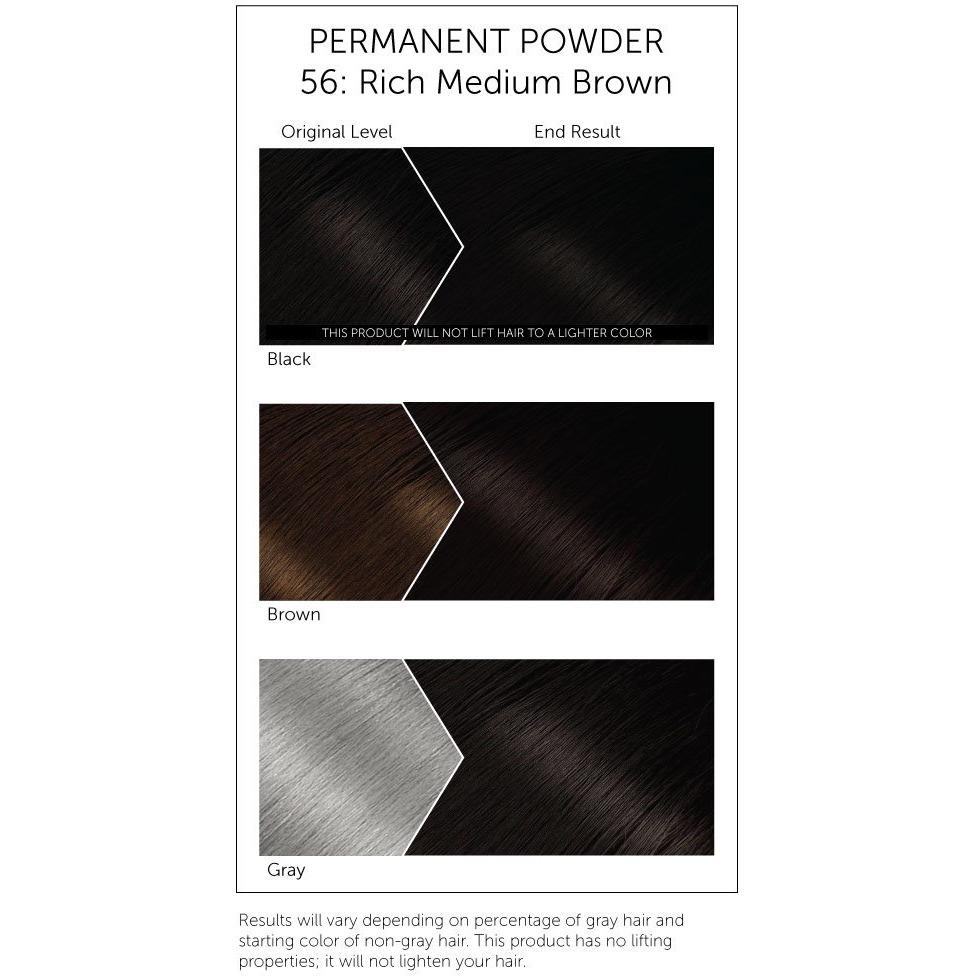 PERMANENT POWDER
56: Rich Medium Brown

Original Level

End Result

THIS PRODUCT WILL NOT LIFT HAIR TO A LIGHTER COLOR

Black

Brown

Gray

Results will vary depending on percentage of gray hair and starting color of non-gray hair. This product has no lifting properties; it will not lighten your hair.